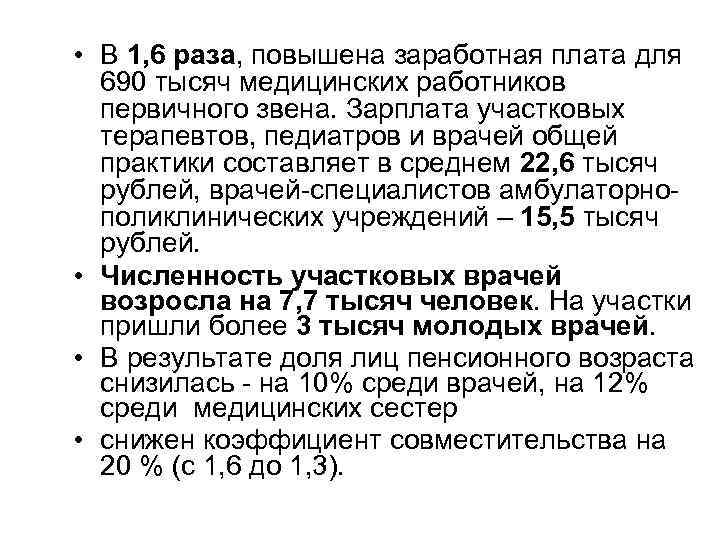 • В 1,6 раза, повышена заработная плата для 690 тысяч медицинских работников первичного звена. Зарплата участковых терапевтов, педиатров и врачей общей практики составляет в среднем 22,6 тысяч рублей, врачей-специалистов амбулаторно-поликлинических учреждений – 15,5 тысяч рублей.
• Численность участковых врачей возросла на 7,7 тысяч человек. На участки пришли более 3 тысяч молодых врачей.
• В результате доля лиц пенсионного возраста снизилась - на 10% среди врачей, на 12% среди медицинских сестер
• снижен коэффициент совместительства на 20 % (с 1,6 до 1,3).